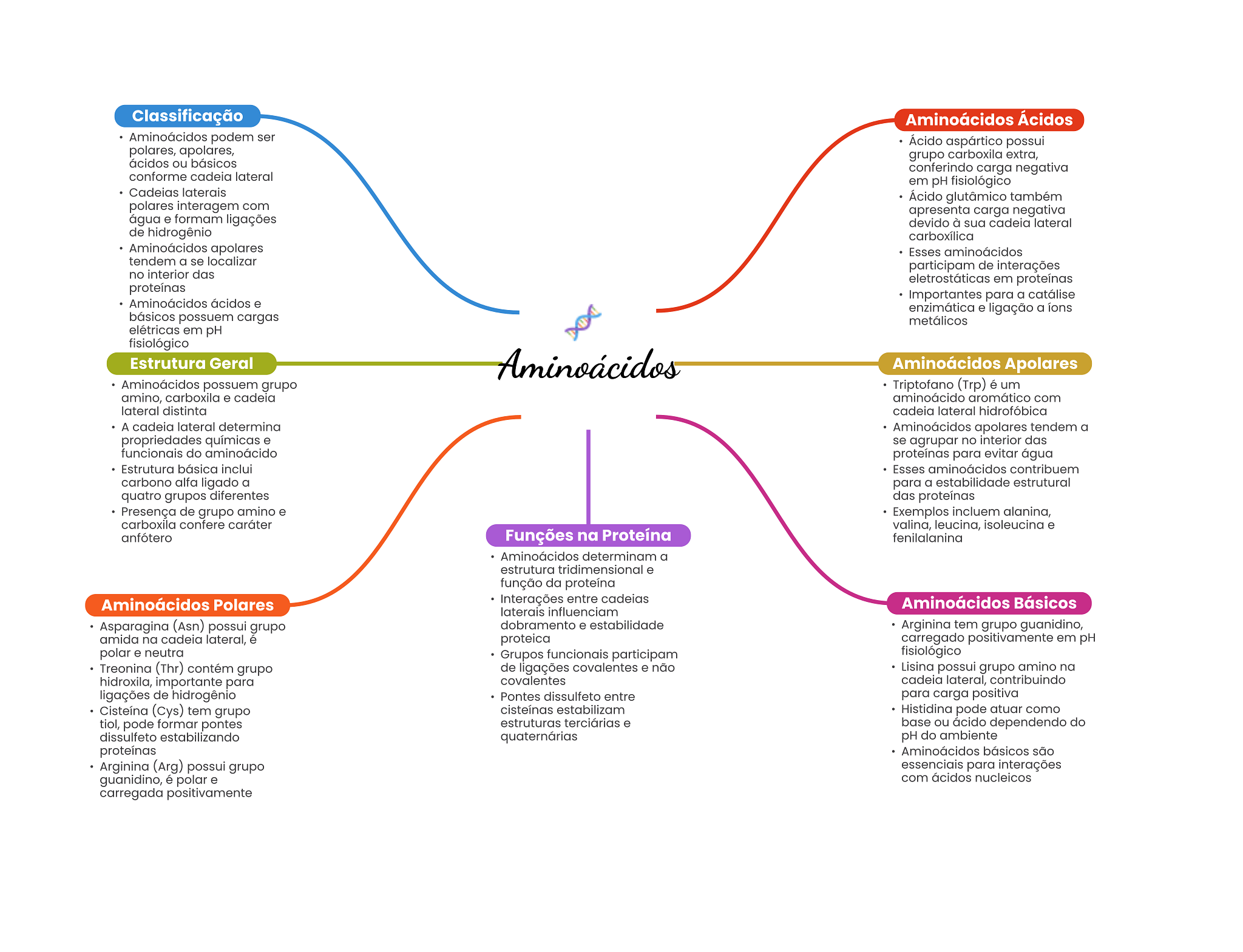 Aminoácidos

Classificação
• Aminoácidos podem ser polares, apolares, ácidos ou básicos conforme cadeia lateral
• Cadeias laterais polares interagem com água e formam ligações de hidrogênio
• Aminoácidos apolares tendem a se localizar no interior das proteínas
• Aminoácidos ácidos e básicos possuem cargas elétricas em pH fisiológico

Estrutura Geral
• Aminoácidos possuem grupo amino, carboxila e cadeia lateral distinta
• A cadeia lateral determina propriedades químicas e funcionais do aminoácido
• Estrutura básica inclui carbono alfa ligado a quatro grupos diferentes
• Presença de grupo amino e carboxila confere caráter anfótero

Aminoácidos Polares
• Asparagina (Asn) possui grupo amida na cadeia lateral, é polar e neutra
• Treonina (Thr) contém grupo hidroxila, importante para ligações de hidrogênio
• Cisteína (Cys) tem grupo tiol, pode formar pontes dissulfeto estabilizando proteínas
• Arginina (Arg) possui grupo guanidino, é polar e carregada positivamente

Funções na Proteína
• Aminoácidos determinam a estrutura tridimensional e função da proteína
• Interações entre cadeias laterais influenciam dobramento e estabilidade proteica
• Grupos funcionais participam de ligações covalentes e não covalentes
• Pontes dissulfeto entre cisteínas estabilizam estruturas terciárias e quaternárias

Aminoácidos Ácidos
• Ácido aspártico possui grupo carboxila extra, conferindo carga negativa em pH fisiológico
• Ácido glutâmico também apresenta carga negativa devido à sua cadeia lateral carboxílica
• Esses aminoácidos participam de interações eletrostáticas em proteínas
• Importantes para a catálise enzimática e ligação a íons metálicos

Aminoácidos Apolares
• Triptofano (Trp) é um aminoácido aromático com cadeia lateral hidrofóbica
• Aminoácidos apolares tendem a se agrupar no interior das proteínas para evitar água
• Esses aminoácidos contribuem para a estabilidade estrutural das proteínas
• Exemplos incluem alanina, valina, leucina, isoleucina e fenilalanina

Aminoácidos Básicos
• Arginina tem grupo guanidino, carregado positivamente em pH fisiológico
• Lisina possui grupo amino na cadeia lateral, contribuindo para carga positiva
• Histidina pode atuar como base ou ácido dependendo do pH do ambiente
• Aminoácidos básicos são essenciais para interações com ácidos nucleicos